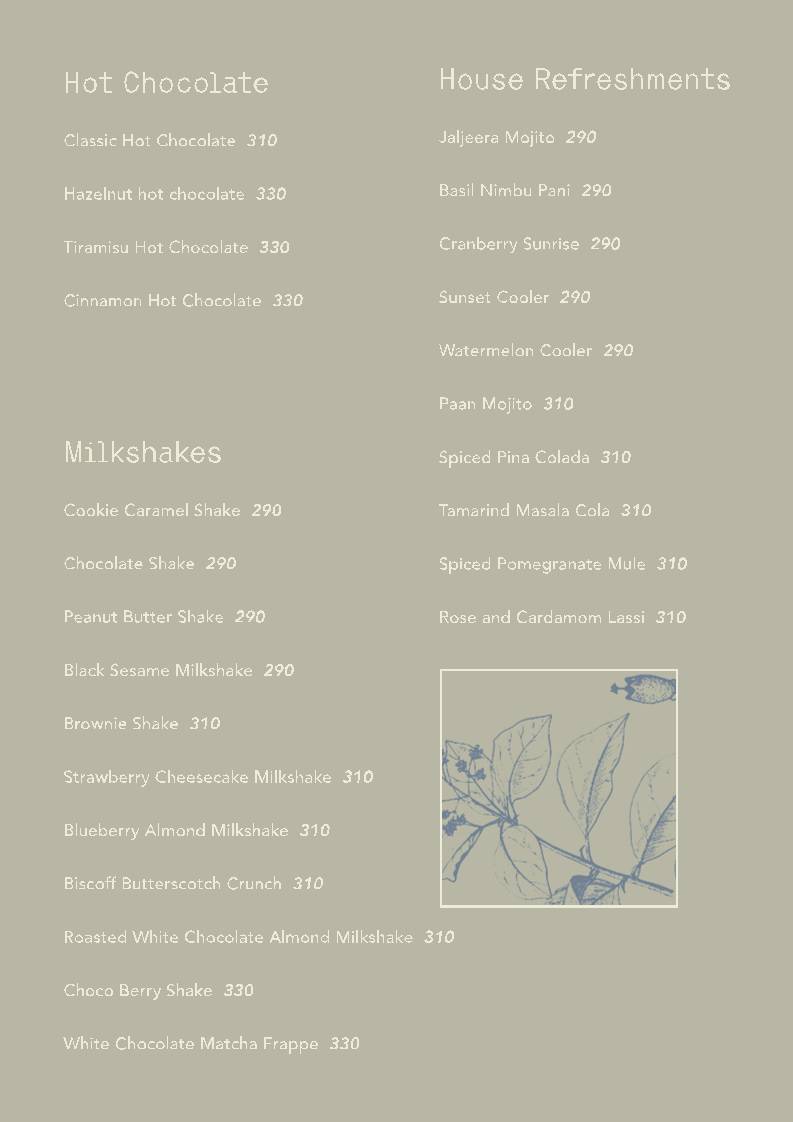 Hot Chocolate

Classic Hot Chocolate 310

Hazelnut hot chocolate 330

Tiramisu Hot Chocolate 330

Cinnamon Hot Chocolate 330

Milkshakes

Cookie Caramel Shake 290

Chocolate Shake 290

Peanut Butter Shake 290

Black Sesame Milkshake 290

Brownie Shake 310

Strawberry Cheesecake Milkshake 310

Blueberry Almond Milkshake 310

Biscoff Butterscotch Crunch 310

Roasted White Chocolate Almond Milkshake 310

Choco Berry Shake 330

White Chocolate Matcha Frappe 330

House Refreshments

Jaljeera Mojito 290

Basil Nimbu Pani 290

Cranberry Sunrise 290

Sunset Cooler 290

Watermelon Cooler 290

Paan Mojito 310

Spiced Pina Colada 310

Tamarind Masala Cola 310

Spiced Pomegranate Mule 310

Rose and Cardamom Lassi 310